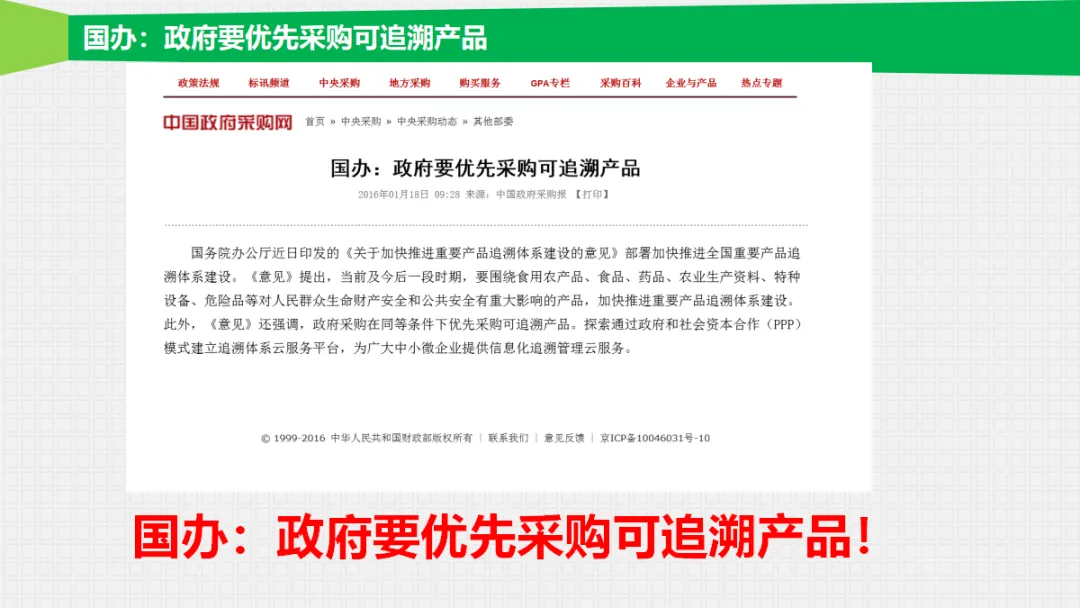 国办：政府要优先采购可追溯产品

政策法规　标讯频道　中央采购　地方采购　购买服务　GPA专栏　采购百科　企业与产品　热点专题

中国政府采购网　首页 » 中央采购 » 中央采购动态 » 其他部委

国办：政府要优先采购可追溯产品

2016年01月18日 09:28 来源：中国政府采购报 【打印】

国务院办公厅近日印发的《关于加快推进重要产品追溯体系建设的意见》部署加快推进全国重要产品追溯体系建设。《意见》提出，当前及今后一段时期，要围绕食用农产品、食品、药品、农业生产资料、特种设备、危险品等对人民群众生命财产安全和公共安全有重大影响的产品，加快推进重要产品追溯体系建设。此外，《意见》还强调，政府采购在同等条件下优先采购可追溯产品。探索通过政府和社会资本合作（PPP）模式建立追溯体系云服务平台，为广大中小微企业提供信息化追溯管理云服务。

© 1999-2016 中华人民共和国财政部版权所有 | 联系我们 | 意见反馈 | 京ICP备10046031号-10

国办：政府要优先采购可追溯产品！